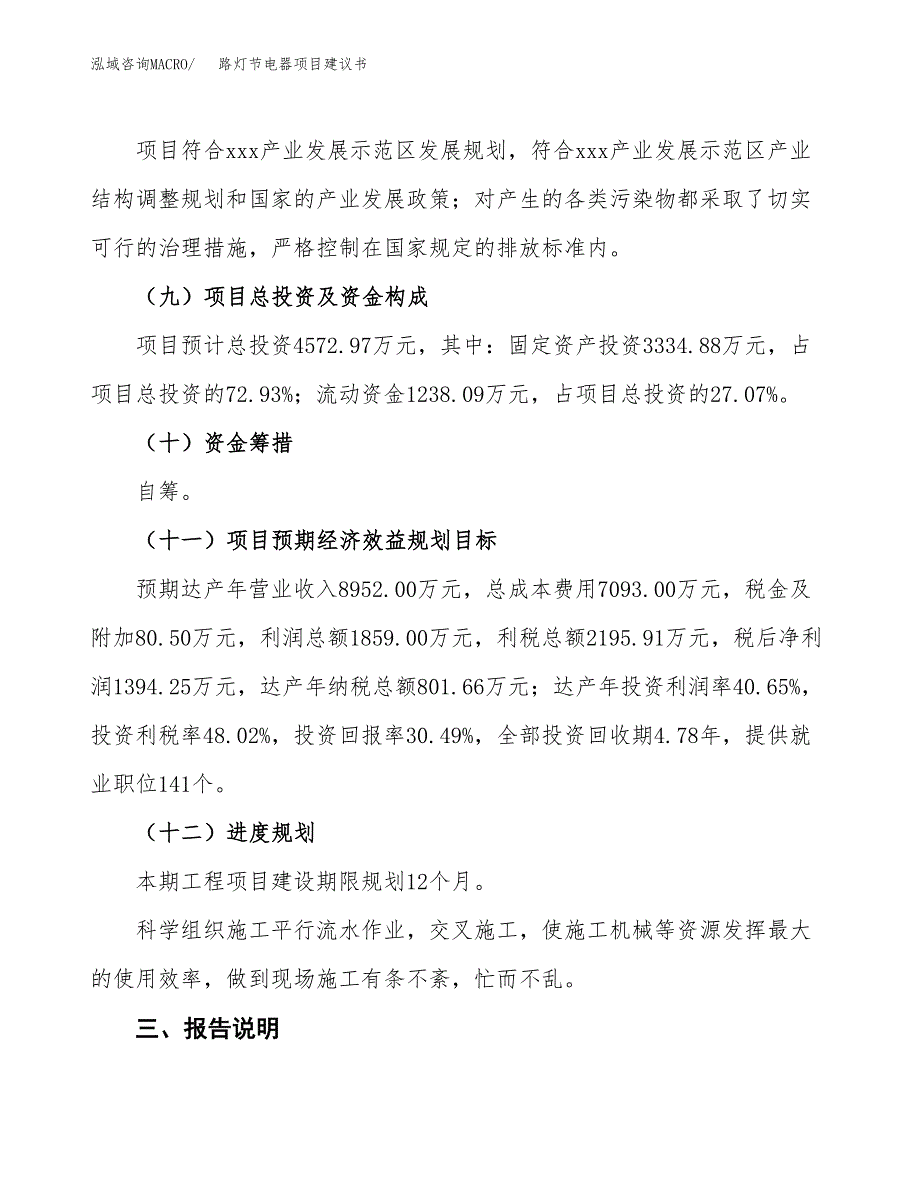 泓域咨询MACRO/　路灯节电器项目建议书

项目符合xxx产业发展示范区发展规划，符合xxx产业发展示范区产业结构调整规划和国家的产业发展政策；对产生的各类污染物都采取了切实可行的治理措施，严格控制在国家规定的排放标准内。

（九）项目总投资及资金构成

项目预计总投资4572.97万元，其中：固定资产投资3334.88万元，占项目总投资的72.93%；流动资金1238.09万元，占项目总投资的27.07%。

（十）资金筹措

自筹。

（十一）项目预期经济效益规划目标

预期达产年营业收入8952.00万元，总成本费用7093.00万元，税金及附加80.50万元，利润总额1859.00万元，利税总额2195.91万元，税后净利润1394.25万元，达产年纳税总额801.66万元；达产年投资利润率40.65%，投资利税率48.02%，投资回报率30.49%，全部投资回收期4.78年，提供就业职位141个。

（十二）进度规划

本期工程项目建设期限规划12个月。

科学组织施工平行流水作业，交叉施工，使施工机械等资源发挥最大的使用效率，做到现场施工有条不紊，忙而不乱。

三、报告说明